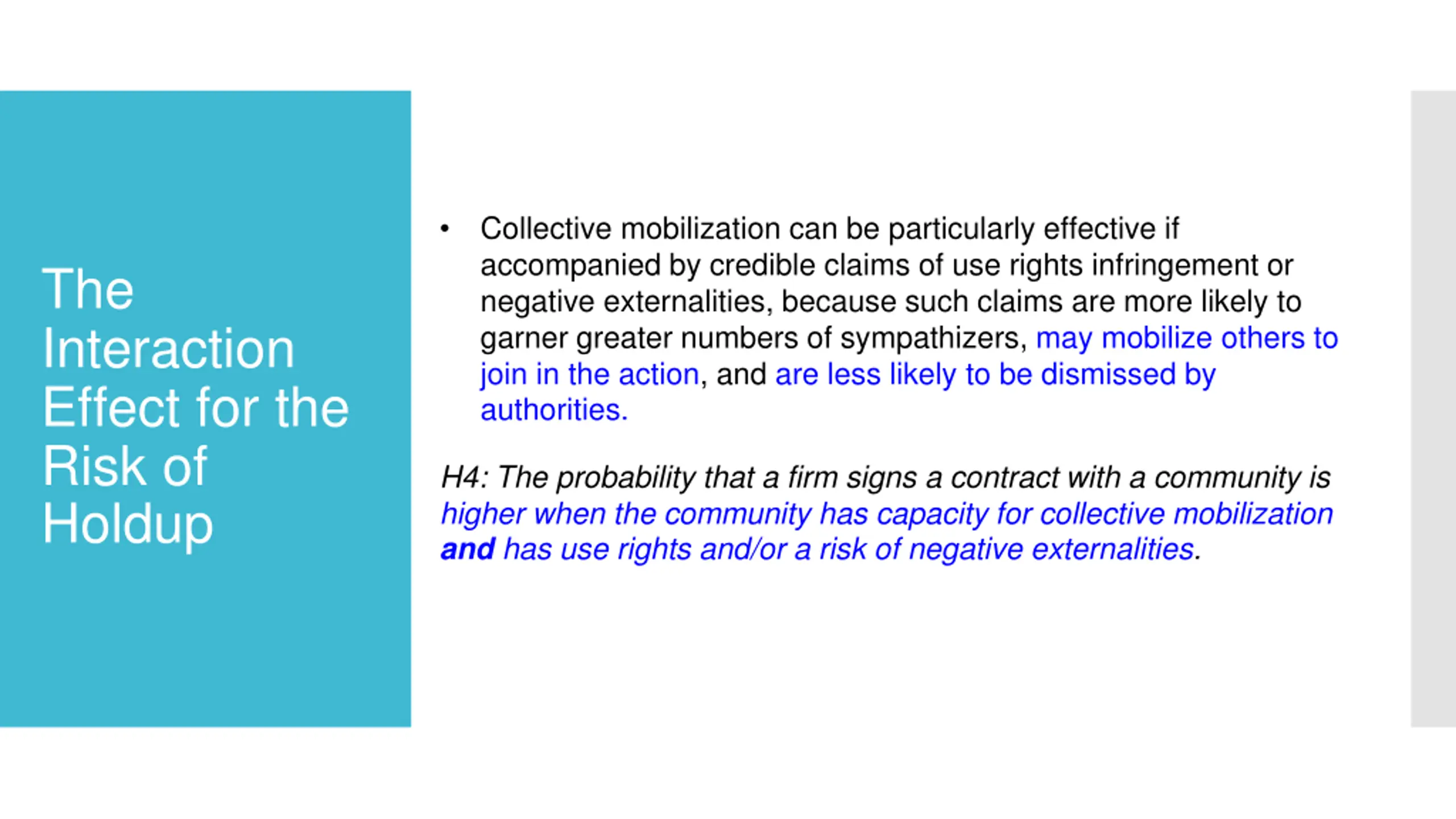 The Interaction Effect for the Risk of Holdup

• Collective mobilization can be particularly effective if accompanied by credible claims of use rights infringement or negative externalities, because such claims are more likely to garner greater numbers of sympathizers, may mobilize others to join in the action, and are less likely to be dismissed by authorities.

H4: The probability that a firm signs a contract with a community is higher when the community has capacity for collective mobilization and has use rights and/or a risk of negative externalities.